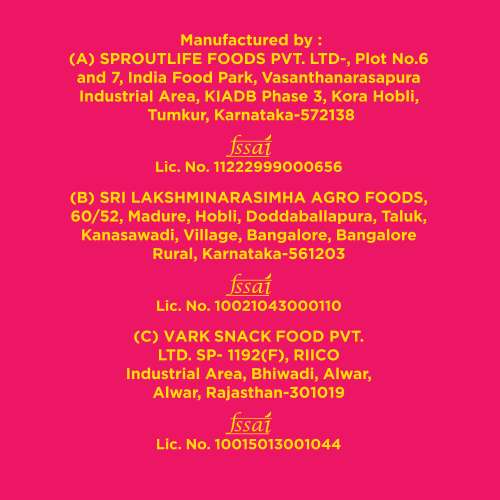 Manufactured by :
(A) SPROUTLIFE FOODS PVT. LTD-, Plot No.6 and 7, India Food Park, Vasanthanarasapura Industrial Area, KIADB Phase 3, Kora Hobli, Tumkur, Karnataka-572138

fssai
Lic. No. 11222999000656

(B) SRI LAKSHMINARASIMHA AGRO FOODS, 60/52, Madure, Hobli, Doddaballapura, Taluk, Kanasawadi, Village, Bangalore, Bangalore Rural, Karnataka-561203

fssai
Lic. No. 10021043000110

(C) VARK SNACK FOOD PVT. LTD. SP- 1192(F), RIICO Industrial Area, Bhiwadi, Alwar, Alwar, Rajasthan-301019

fssai
Lic. No. 10015013001044